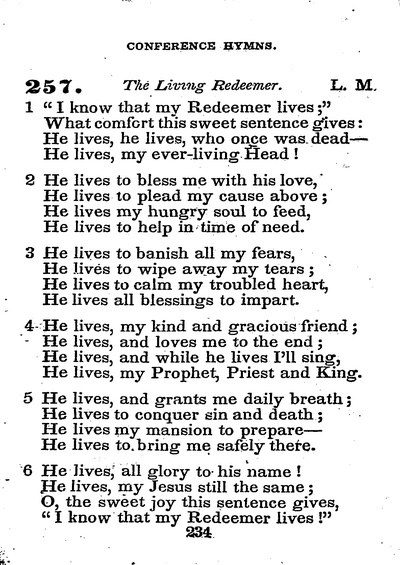 CONFERENCE HYMNS.

257. The Living Redeemer. L. M.

1 "I know that my Redeemer lives;"
What comfort this sweet sentence gives:
He lives, he lives, who once was dead—
He lives, my ever-living Head!

2 He lives to bless me with his love,
He lives to plead my cause above;
He lives my hungry soul to feed,
He lives to help in time of need.

3 He lives to banish all my fears,
He lives to wipe away my tears;
He lives to calm my troubled heart,
He lives all blessings to impart.

4 He lives, my kind and gracious friend;
He lives, and loves me to the end;
He lives, and while he lives I'll sing,
He lives, my Prophet, Priest and King.

5 He lives, and grants me daily breath;
He lives to conquer sin and death;
He lives my mansion to prepare—
He lives to bring me safely there.

6 He lives, all glory to his name!
He lives, my Jesus still the same;
O, the sweet joy this sentence gives,
"I know that my Redeemer lives!"

234